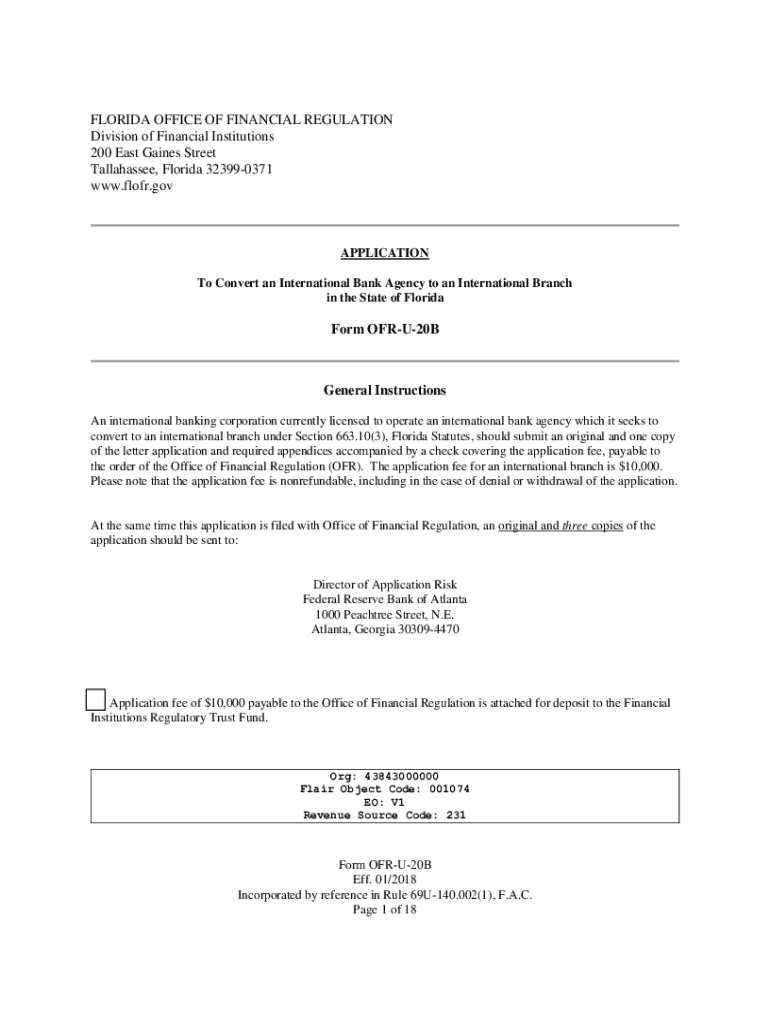 FLORIDA OFFICE OF FINANCIAL REGULATION
Division of Financial Institutions
200 East Gaines Street
Tallahassee, Florida 32399-0371
www.flofr.gov

APPLICATION

To Convert an International Bank Agency to an International Branch in the State of Florida

Form OFR-U-20B

General Instructions

An international banking corporation currently licensed to operate an international bank agency which it seeks to convert to an international branch under Section 663.10(3), Florida Statutes, should submit an original and one copy of the letter application and required appendices accompanied by a check covering the application fee, payable to the order of the Office of Financial Regulation (OFR). The application fee for an international branch is $10,000. Please note that the application fee is nonrefundable, including in the case of denial or withdrawal of the application.

At the same time this application is filed with Office of Financial Regulation, an original and three copies of the application should be sent to:

Director of Application Risk
Federal Reserve Bank of Atlanta
1000 Peachtree Street, N.E.
Atlanta, Georgia 30309-4470

Application fee of $10,000 payable to the Office of Financial Regulation is attached for deposit to the Financial Institutions Regulatory Trust Fund.

Org: 43843000000
Flair Object Code: 001074
EO: V1
Revenue Source Code: 231

Form OFR-U-20B
Eff. 01/2018
Incorporated by reference in Rule 69U-140.002(1), F.A.C.
Page 1 of 18